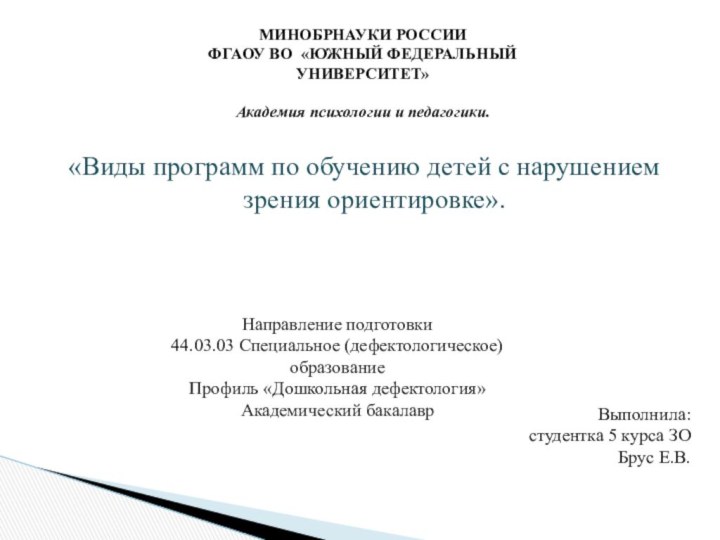 МИНОБРНАУКИ РОССИИ
ФГАОУ ВО «ЮЖНЫЙ ФЕДЕРАЛЬНЫЙ УНИВЕРСИТЕТ»

Академия психологии и педагогики.

«Виды программ по обучению детей с нарушением зрения ориентировке».

Направление подготовки
44.03.03 Специальное (дефектологическое) образование
Профиль «Дошкольная дефектология»
Академический бакалавр

Выполнила:
студентка 5 курса ЗО
Брус Е.В.